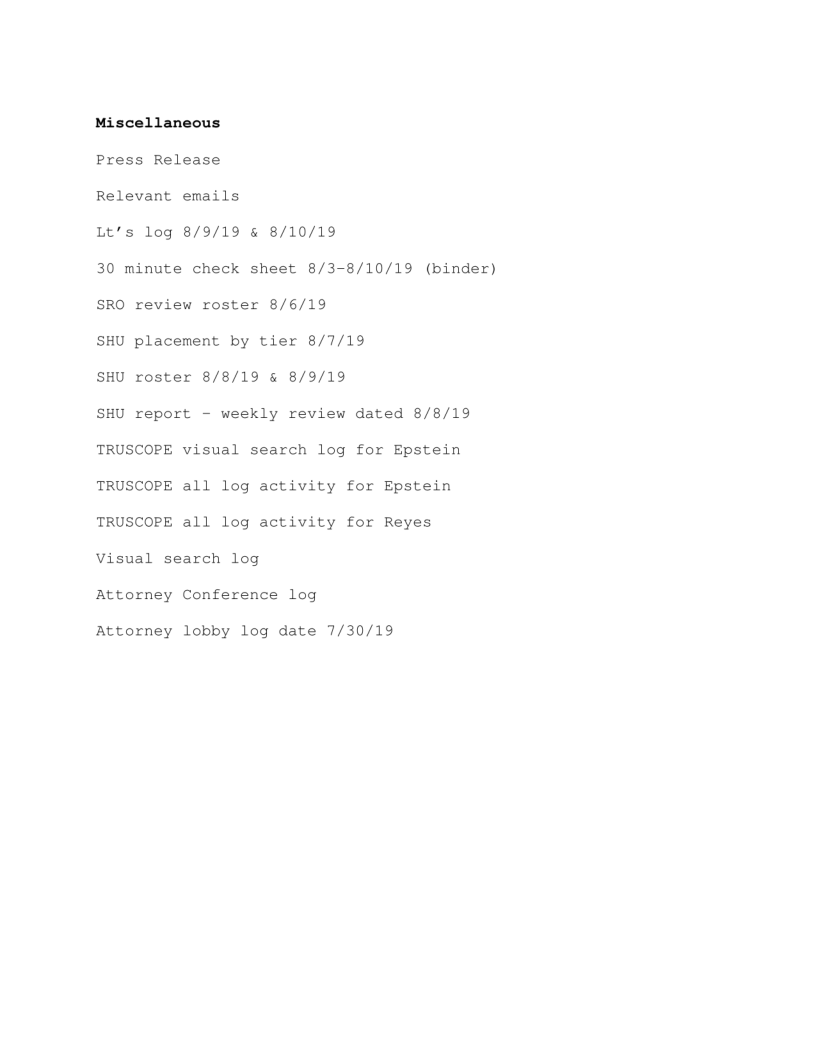 Miscellaneous

Press Release

Relevant emails

Lt's log 8/9/19 & 8/10/19

30 minute check sheet 8/3-8/10/19 (binder)

SRO review roster 8/6/19

SHU placement by tier 8/7/19

SHU roster 8/8/19 & 8/9/19

SHU report - weekly review dated 8/8/19

TRUSCOPE visual search log for Epstein

TRUSCOPE all log activity for Epstein

TRUSCOPE all log activity for Reyes

Visual search log

Attorney Conference log

Attorney lobby log date 7/30/19